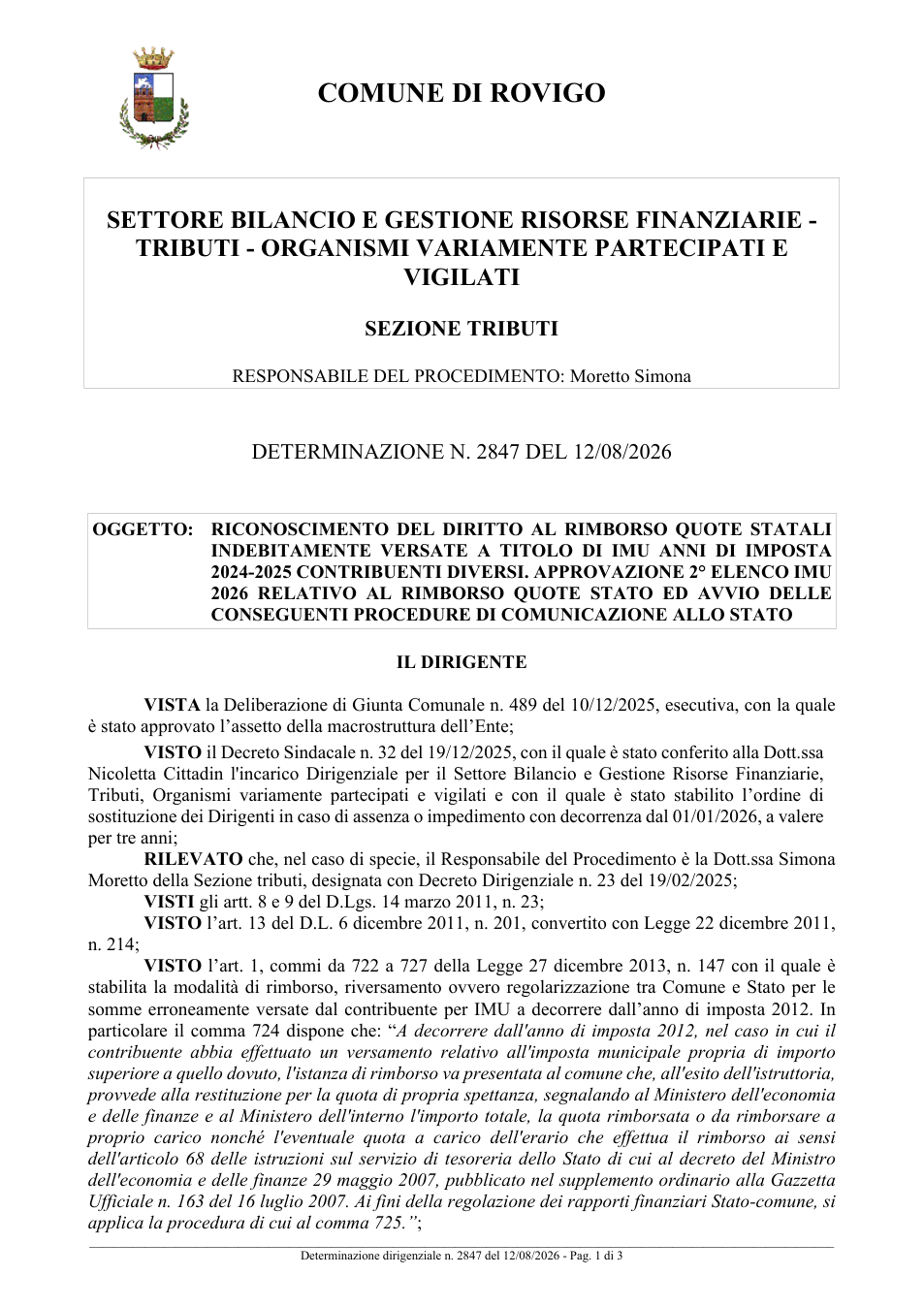 COMUNE DI ROVIGO

SETTORE BILANCIO E GESTIONE RISORSE FINANZIARIE - TRIBUTI - ORGANISMI VARIAMENTE PARTECIPATI E VIGILATI

SEZIONE TRIBUTI

RESPONSABILE DEL PROCEDIMENTO: Moretto Simona

DETERMINAZIONE N. 2847 DEL 12/08/2026

OGGETTO: RICONOSCIMENTO DEL DIRITTO AL RIMBORSO QUOTE STATALI INDEBITAMENTE VERSATE A TITOLO DI IMU ANNI DI IMPOSTA 2024-2025 CONTRIBUENTI DIVERSI. APPROVAZIONE 2° ELENCO IMU 2026 RELATIVO AL RIMBORSO QUOTE STATO ED AVVIO DELLE CONSEGUENTI PROCEDURE DI COMUNICAZIONE ALLO STATO

IL DIRIGENTE

VISTA la Deliberazione di Giunta Comunale n. 489 del 10/12/2025, esecutiva, con la quale è stato approvato l'assetto della macrostruttura dell'Ente;

VISTO il Decreto Sindacale n. 32 del 19/12/2025, con il quale è stato conferito alla Dott.ssa Nicoletta Cittadin l'incarico Dirigenziale per il Settore Bilancio e Gestione Risorse Finanziarie, Tributi, Organismi variamente partecipati e vigilati e con il quale è stato stabilito l'ordine di sostituzione dei Dirigenti in caso di assenza o impedimento con decorrenza dal 01/01/2026, a valere per tre anni;

RILEVATO che, nel caso di specie, il Responsabile del Procedimento è la Dott.ssa Simona Moretto della Sezione tributi, designata con Decreto Dirigenziale n. 23 del 19/02/2025;

VISTI gli artt. 8 e 9 del D.Lgs. 14 marzo 2011, n. 23;

VISTO l'art. 13 del D.L. 6 dicembre 2011, n. 201, convertito con Legge 22 dicembre 2011, n. 214;

VISTO l'art. 1, commi da 722 a 727 della Legge 27 dicembre 2013, n. 147 con il quale è stabilita la modalità di rimborso, riversamento ovvero regolarizzazione tra Comune e Stato per le somme erroneamente versate dal contribuente per IMU a decorrere dall'anno di imposta 2012. In particolare il comma 724 dispone che: "A decorrere dall'anno di imposta 2012, nel caso in cui il contribuente abbia effettuato un versamento relativo all'imposta municipale propria di importo superiore a quello dovuto, l'istanza di rimborso va presentata al comune che, all'esito dell'istruttoria, provvede alla restituzione per la quota di propria spettanza, segnalando al Ministero dell'economia e delle finanze e al Ministero dell'interno l'importo totale, la quota rimborsata o da rimborsare a proprio carico nonché l'eventuale quota a carico dell'erario che effettua il rimborso ai sensi dell'articolo 68 delle istruzioni sul servizio di tesoreria dello Stato di cui al decreto del Ministro dell'economia e delle finanze 29 maggio 2007, pubblicato nel supplemento ordinario alla Gazzetta Ufficiale n. 163 del 16 luglio 2007. Ai fini della regolazione dei rapporti finanziari Stato-comune, si applica la procedura di cui al comma 725.";

Determinazione dirigenziale n. 2847 del 12/08/2026 - Pag. 1 di 3